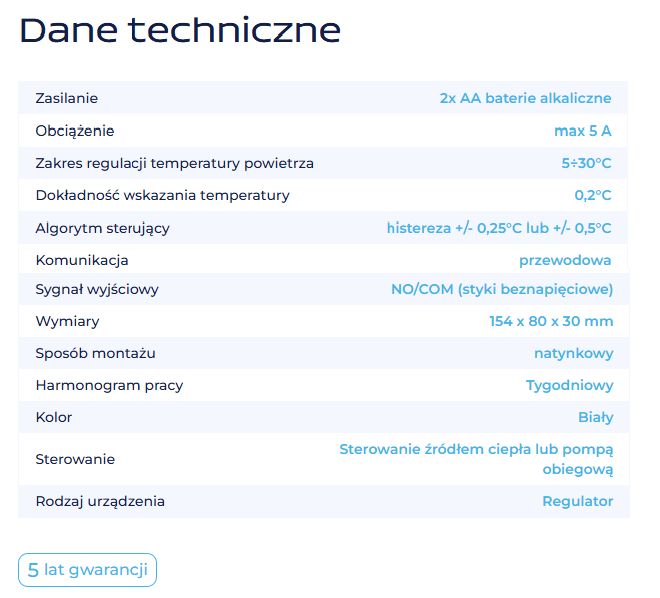 Dane techniczne

| Zasilanie | 2x AA baterie alkaliczne |
|---|---|
| Obciążenie | max 5 A |
| Zakres regulacji temperatury powietrza | 5÷30°C |
| Dokładność wskazania temperatury | 0,2°C |
| Algorytm sterujący | histereza +/- 0,25°C lub +/- 0,5°C |
| Komunikacja | przewodowa |
| Sygnał wyjściowy | NO/COM (styki beznapięciowe) |
| Wymiary | 154 x 80 x 30 mm |
| Sposób montażu | natynkowy |
| Harmonogram pracy | Tygodniowy |
| Kolor | Biały |
| Sterowanie | Sterowanie źródłem ciepła lub pompą obiegową |
| Rodzaj urządzenia | Regulator |

5 lat gwarancji